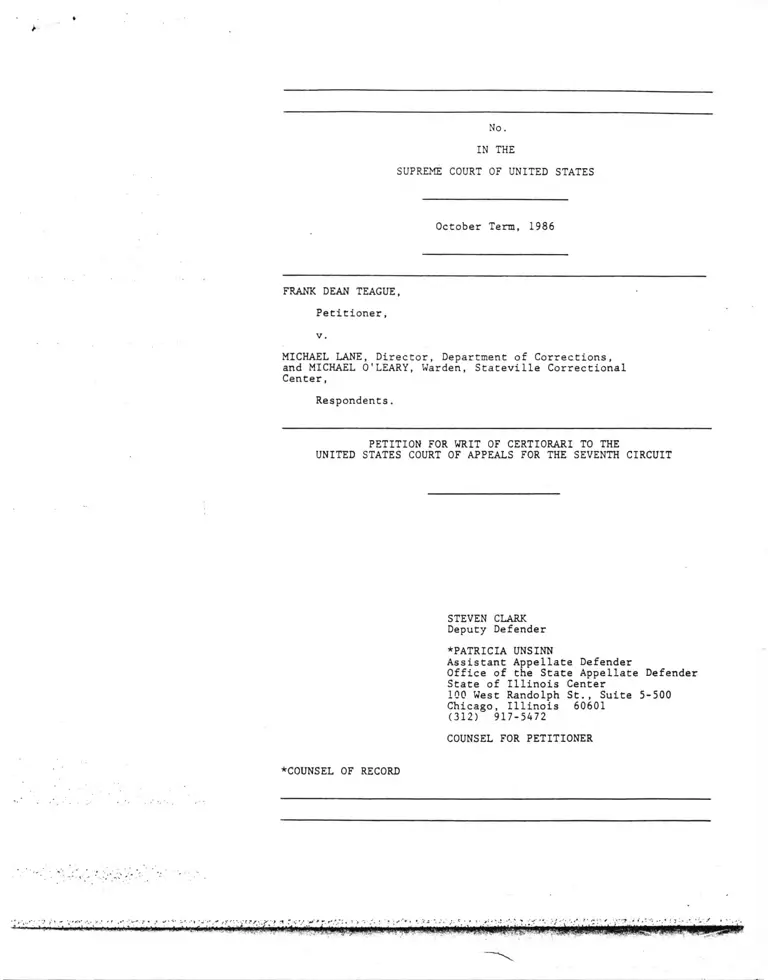 No.

IN THE

SUPREME COURT OF UNITED STATES

October Term, 1986

FRANK DEAN TEAGUE,

Petitioner,

v.

MICHAEL LANE, Director, Department of Corrections, and MICHAEL O'LEARY, Warden, Stateville Correctional Center,

Respondents.

PETITION FOR WRIT OF CERTIORARI TO THE UNITED STATES COURT OF APPEALS FOR THE SEVENTH CIRCUIT

STEVEN CLARK
Deputy Defender

*PATRICIA UNSINN
Assistant Appellate Defender
Office of the State Appellate Defender
State of Illinois Center
100 West Randolph St., Suite 5-500
Chicago, Illinois 60601
(312) 917-5472

COUNSEL FOR PETITIONER

*COUNSEL OF RECORD